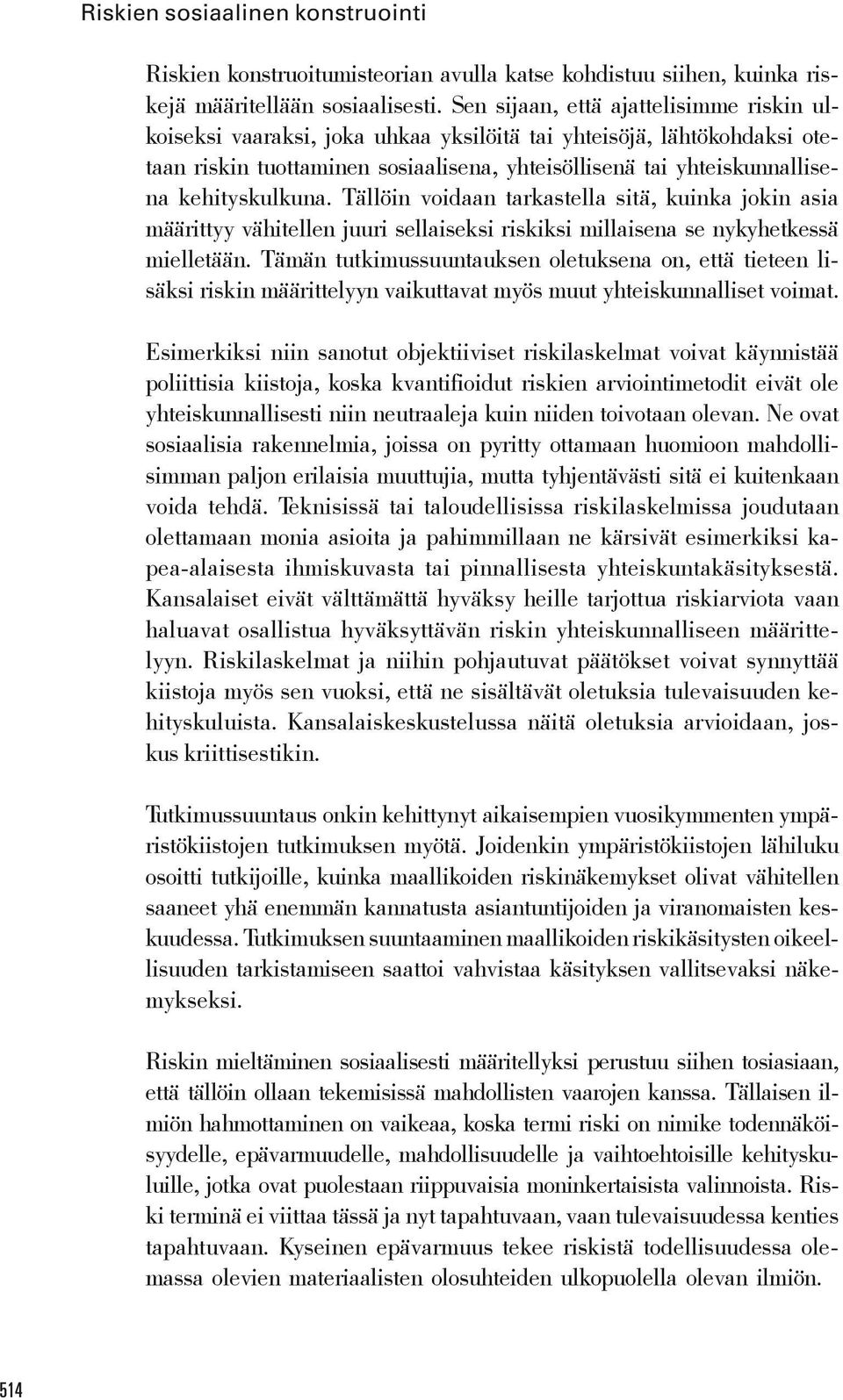 Riskien sosiaalinen konstruointi

Riskien konstruoitumisteorian avulla katse kohdistuu siihen, kuinka riskejä määritellään sosiaalisesti. Sen sijaan, että ajattelisimme riskin ulkoiseksi vaaraksi, joka uhkaa yksilöitä tai yhteisöjä, lähtökohdaksi otetaan riskin tuottaminen sosiaalisena, yhteisöllisenä tai yhteiskunnallisena kehityskulkuna. Tällöin voidaan tarkastella sitä, kuinka jokin asia määrittyy vähitellen juuri sellaiseksi riskiksi millaisena se nykyhetkessä mielletään. Tämän tutkimussuuntauksen oletuksena on, että tieteen lisäksi riskin määrittelyyn vaikuttavat myös muut yhteiskunnalliset voimat.

Esimerkiksi niin sanotut objektiiviset riskilaskelmat voivat käynnistää poliittisia kiistoja, koska kvantifioidut riskien arviointimetodit eivät ole yhteiskunnallisesti niin neutraaleja kuin niiden toivotaan olevan. Ne ovat sosiaalisia rakennelmia, joissa on pyritty ottamaan huomioon mahdollisimman paljon erilaisia muuttujia, mutta tyhjentävästi sitä ei kuitenkaan voida tehdä. Teknisissä tai taloudellisissa riskilaskelmissa joudutaan olettamaan monia asioita ja pahimmillaan ne kärsivät esimerkiksi kapea-alaisesta ihmiskuvasta tai pinnallisesta yhteiskuntakäsityksestä. Kansalaiset eivät välttämättä hyväksy heille tarjottua riskiarviota vaan haluavat osallistua hyväksyttävän riskin yhteiskunnalliseen määrittelyyn. Riskilaskelmat ja niihin pohjautuvat päätökset voivat synnyttää kiistoja myös sen vuoksi, että ne sisältävät oletuksia tulevaisuuden kehityskuluista. Kansalaiskeskustelussa näitä oletuksia arvioidaan, joskus kriittisestikin.

Tutkimussuuntaus onkin kehittynyt aikaisempien vuosikymmenten ympäristökiistojen tutkimuksen myötä. Joidenkin ympäristökiistojen lähiluku osoitti tutkijoille, kuinka maallikoiden riskinäkemykset olivat vähitellen saaneet yhä enemmän kannatusta asiantuntijoiden ja viranomaisten keskuudessa. Tutkimuksen suuntaaminen maallikoiden riskikäsitysten oikeellisuuden tarkistamiseen saattoi vahvistaa käsityksen vallitsevaksi näkemykseksi.

Riskin mieltäminen sosiaalisesti määritellyksi perustuu siihen tosiasiaan, että tällöin ollaan tekemisissä mahdollisten vaarojen kanssa. Tällaisen ilmiön hahmottaminen on vaikeaa, koska termi riski on nimike todennäköisyydelle, epävarmuudelle, mahdollisuudelle ja vaihtoehtoisille kehityskuluille, jotka ovat puolestaan riippuvaisia moninkertaisista valinnoista. Riski terminä ei viittaa tässä ja nyt tapahtuvaan, vaan tulevaisuudessa kenties tapahtuvaan. Kyseinen epävarmuus tekee riskistä todellisuudessa olemassa olevien materiaalisten olosuhteiden ulkopuolella olevan ilmiön.

514